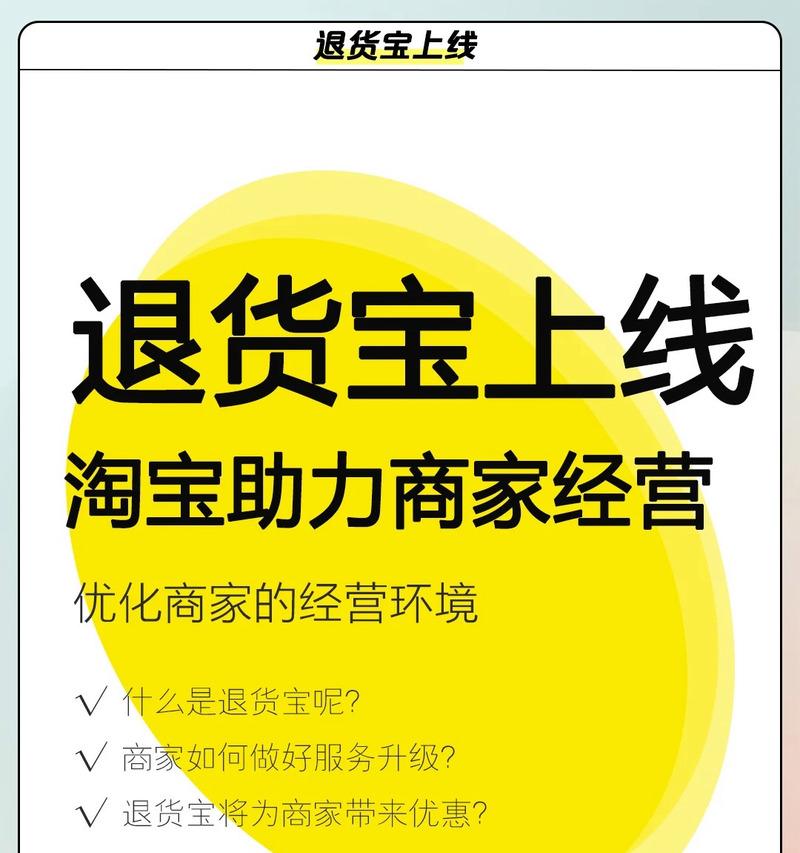 退货宝上线

退货宝上线
淘宝助力商家经营

优化商家的经营环境

√ 什么是退货宝呢?
√ 商家如何做好服务升级?
√ 退货宝将为商家带来优惠?